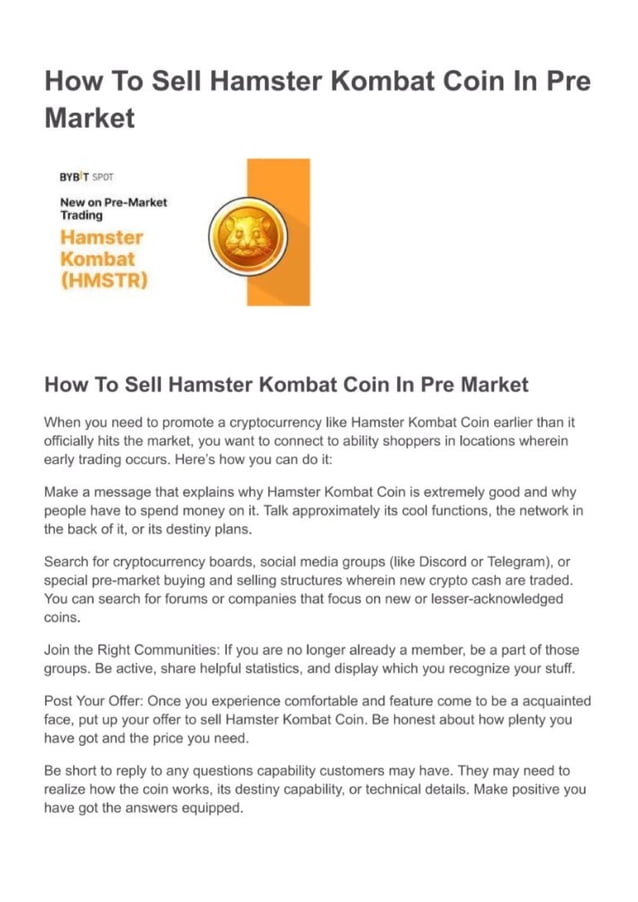 How To Sell Hamster Kombat Coin In Pre Market

BYBIT SPOT

New on Pre-Market Trading

Hamster Kombat (HMSTR)

How To Sell Hamster Kombat Coin In Pre Market

When you need to promote a cryptocurrency like Hamster Kombat Coin earlier than it officially hits the market, you want to connect to ability shoppers in locations wherein early trading occurs. Here's how you can do it:

Make a message that explains why Hamster Kombat Coin is extremely good and why people have to spend money on it. Talk approximately its cool functions, the network in the back of it, or its destiny plans.

Search for cryptocurrency boards, social media groups (like Discord or Telegram), or special pre-market buying and selling structures wherein new crypto cash are traded. You can search for forums or companies that focus on new or lesser-acknowledged coins.

Join the Right Communities: If you are no longer already a member, be a part of those groups. Be active, share helpful statistics, and display which you recognize your stuff.

Post Your Offer: Once you experience comfortable and feature come to be a acquainted face, put up your offer to sell Hamster Kombat Coin. Be honest about how plenty you have got and the price you need.

Be short to reply to any questions capability customers may have. They may need to realize how the coin works, its destiny capability, or technical details. Make positive you have got the answers equipped.